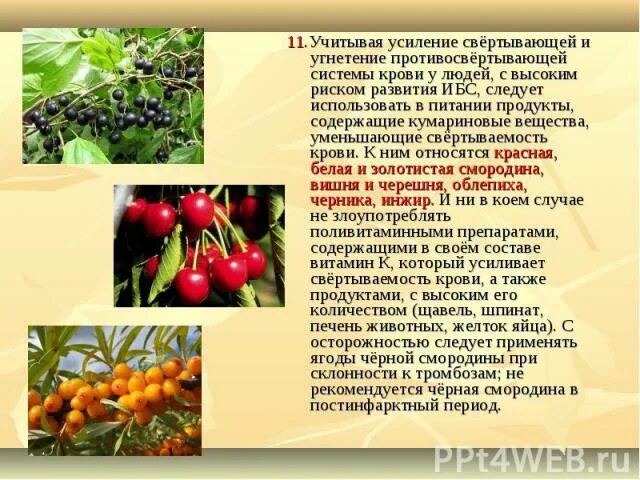 11. Учитывая усиление свёртывающей и угнетение противосвёртывающей системы крови у людей, с высоким риском развития ИБС, следует использовать в питании продукты, содержащие кумариновые вещества, уменьшающие свёртываемость крови. К ним относятся красная, белая и золотистая смородина, вишня и черешня, облепиха, черника, инжир. И ни в коем случае не злоупотреблять поливитаминными препаратами, содержащими в своём составе витамин К, который усиливает свёртываемость крови, а также продуктами, с высоким его количеством (щавель, шпинат, печень животных, желток яйца). С осторожностью следует применять ягоды чёрной смородины при склонности к тромбозам; не рекомендуется чёрная смородина в постинфарктный период.

PPt4WEB.ru